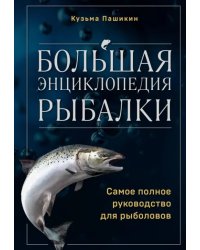 Кузьма Пашикин

БОЛЬШАЯ ЭНЦИКЛОПЕДИЯ РЫБАЛКИ

Самое полное руководство для рыболовов